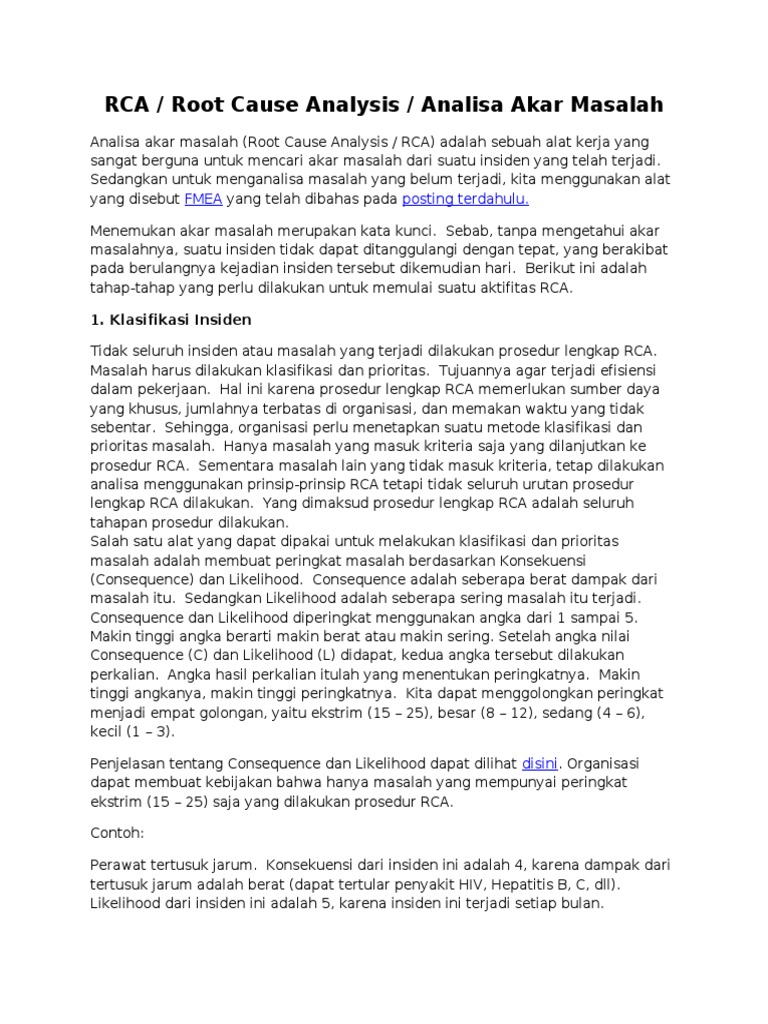 RCA / Root Cause Analysis / Analisa Akar Masalah

Analisa akar masalah (Root Cause Analysis / RCA) adalah sebuah alat kerja yang sangat berguna untuk mencari akar masalah dari suatu insiden yang telah terjadi. Sedangkan untuk menganalisa masalah yang belum terjadi, kita menggunakan alat yang disebut FMEA yang telah dibahas pada posting terdahulu.

Menemukan akar masalah merupakan kata kunci. Sebab, tanpa mengetahui akar masalahnya, suatu insiden tidak dapat ditanggulangi dengan tepat, yang berakibat pada berulangnya kejadian insiden tersebut dikemudian hari. Berikut ini adalah tahap-tahap yang perlu dilakukan untuk memulai suatu aktifitas RCA.

1. Klasifikasi Insiden

Tidak seluruh insiden atau masalah yang terjadi dilakukan prosedur lengkap RCA. Masalah harus dilakukan klasifikasi dan prioritas. Tujuannya agar terjadi efisiensi dalam pekerjaan. Hal ini karena prosedur lengkap RCA memerlukan sumber daya yang khusus, jumlahnya terbatas di organisasi, dan memakan waktu yang tidak sebentar. Sehingga, organisasi perlu menetapkan suatu metode klasifikasi dan prioritas masalah. Hanya masalah yang masuk kriteria saja yang dilanjutkan ke prosedur RCA. Sementara masalah lain yang tidak masuk kriteria, tetap dilakukan analisa menggunakan prinsip-prinsip RCA tetapi tidak seluruh urutan prosedur lengkap RCA dilakukan. Yang dimaksud prosedur lengkap RCA adalah seluruh tahapan prosedur dilakukan.
Salah satu alat yang dapat dipakai untuk melakukan klasifikasi dan prioritas masalah adalah membuat peringkat masalah berdasarkan Konsekuensi (Consequence) dan Likelihood. Consequence adalah seberapa berat dampak dari masalah itu. Sedangkan Likelihood adalah seberapa sering masalah itu terjadi. Consequence dan Likelihood diperingkat menggunakan angka dari 1 sampai 5. Makin tinggi angka berarti makin berat atau makin sering. Setelah angka nilai Consequence (C) dan Likelihood (L) didapat, kedua angka tersebut dilakukan perkalian. Angka hasil perkalian itulah yang menentukan peringkatnya. Makin tinggi angkanya, makin tinggi peringkatnya. Kita dapat menggolongkan peringkat menjadi empat golongan, yaitu ekstrim (15 – 25), besar (8 – 12), sedang (4 – 6), kecil (1 – 3).

Penjelasan tentang Consequence dan Likelihood dapat dilihat disini. Organisasi dapat membuat kebijakan bahwa hanya masalah yang mempunyai peringkat ekstrim (15 – 25) saja yang dilakukan prosedur RCA.

Contoh:

Perawat tertusuk jarum. Konsekuensi dari insiden ini adalah 4, karena dampak dari tertusuk jarum adalah berat (dapat tertular penyakit HIV, Hepatitis B, C, dll). Likelihood dari insiden ini adalah 5, karena insiden ini terjadi setiap bulan.